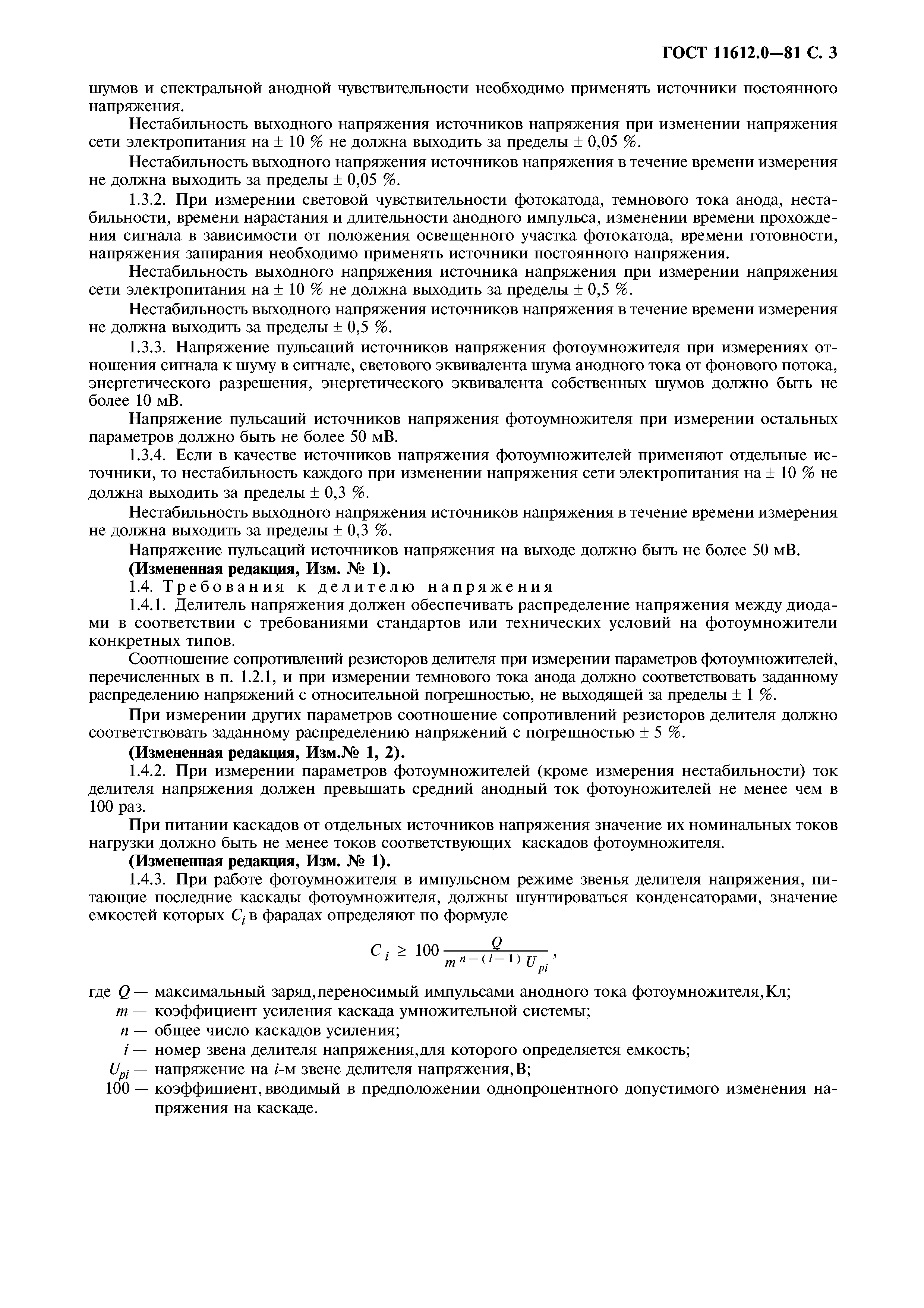 ГОСТ 11612.0—81 С. 3

шумов и спектральной анодной чувствительности необходимо применять источники постоянного напряжения.

Нестабильность выходного напряжения источников напряжения при изменении напряжения сети электропитания на ± 10 % не должна выходить за пределы ± 0,05 %.

Нестабильность выходного напряжения источников напряжения в течение времени измерения не должна выходить за пределы ± 0,05 %.

1.3.2. При измерении световой чувствительности фотокатода, темнового тока анода, нестабильности, времени нарастания и длительности анодного импульса, изменении времени прохождения сигнала в зависимости от положения освещенного участка фотокатода, времени готовности, напряжения запирания необходимо применять источники постоянного напряжения.

Нестабильность выходного напряжения источника напряжения при измерении напряжения сети электропитания на ± 10 % не должна выходить за пределы ± 0,5 %.

Нестабильность выходного напряжения источников напряжения в течение времени измерения не должна выходить за пределы ± 0,5 %.

1.3.3. Напряжение пульсаций источников напряжения фотоумножителя при измерениях отношения сигнала к шуму в сигнале, светового эквивалента шума анодного тока от фонового потока, энергетического разрешения, энергетического эквивалента собственных шумов должно быть не более 10 мВ.

Напряжение пульсаций источников напряжения фотоумножителя при измерении остальных параметров должно быть не более 50 мВ.

1.3.4. Если в качестве источников напряжения фотоумножителей применяют отдельные источники, то нестабильность каждого при изменении напряжения сети электропитания на ± 10 % не должна выходить за пределы ± 0,3 %.

Нестабильность выходного напряжения источников напряжения в течение времени измерения не должна выходить за пределы ± 0,3 %.

Напряжение пульсаций источников напряжения на выходе должно быть не более 50 мВ.

(Измененная редакция, Изм. № 1).

1.4. Требования к делителю напряжения

1.4.1. Делитель напряжения должен обеспечивать распределение напряжения между диодами в соответствии с требованиями стандартов или технических условий на фотоумножители конкретных типов.

Соотношение сопротивлений резисторов делителя при измерении параметров фотоумножителей, перечисленных в п. 1.2.1, и при измерении темнового тока анода должно соответствовать заданному распределению напряжений с относительной погрешностью, не выходящей за пределы ± 1 %.

При измерении других параметров соотношение сопротивлений резисторов делителя должно соответствовать заданному распределению напряжений с погрешностью ± 5 %.

(Измененная редакция, Изм.№ 1, 2).

1.4.2. При измерении параметров фотоумножителей (кроме измерения нестабильности) ток делителя напряжения должен превышать средний анодный ток фотоуножителей не менее чем в 100 раз.

При питании каскадов от отдельных источников напряжения значение их номинальных токов нагрузки должно быть не менее токов соответствующих каскадов фотоумножителя.

(Измененная редакция, Изм. № 1).

1.4.3. При работе фотоумножителя в импульсном режиме звенья делителя напряжения, питающие последние каскады фотоумножителя, должны шунтироваться конденсаторами, значение емкостей которых $C_i$ в фарадах определяют по формуле

$C_i \geq 100 \frac{Q}{m^{n-(i-1)} U_{pi}}$,

где $Q$ — максимальный заряд, переносимый импульсами анодного тока фотоумножителя, Кл;
$m$ — коэффициент усиления каскада умножительной системы;
$n$ — общее число каскадов усиления;
$i$ — номер звена делителя напряжения, для которого определяется емкость;
$U_{pi}$ — напряжение на $i$-м звене делителя напряжения, В;
100 — коэффициент, вводимый в предположении однопроцентного допустимого изменения напряжения на каскаде.